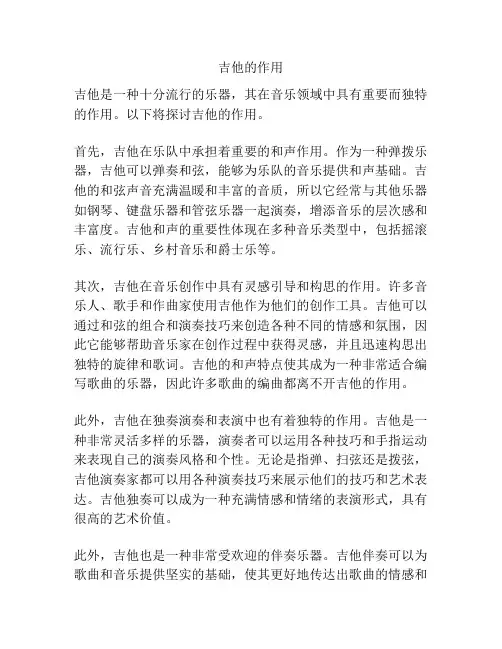 吉他的作用

吉他是一种十分流行的乐器，其在音乐领域中具有重要而独特的作用。以下将探讨吉他的作用。

首先，吉他在乐队中承担着重要的和声作用。作为一种弹拨乐器，吉他可以弹奏和弦，能够为乐队的音乐提供和声基础。吉他的和弦声音充满温暖和丰富的音质，所以它经常与其他乐器如钢琴、键盘乐器和管弦乐器一起演奏，增添音乐的层次感和丰富度。吉他和声的重要性体现在多种音乐类型中，包括摇滚乐、流行乐、乡村音乐和爵士乐等。

其次，吉他在音乐创作中具有灵感引导和构思的作用。许多音乐人、歌手和作曲家使用吉他作为他们的创作工具。吉他可以通过和弦的组合和演奏技巧来创造各种不同的情感和氛围，因此它能够帮助音乐家在创作过程中获得灵感，并且迅速构思出独特的旋律和歌词。吉他的和声特点使其成为一种非常适合编写歌曲的乐器，因此许多歌曲的编曲都离不开吉他的作用。

此外，吉他在独奏演奏和表演中也有着独特的作用。吉他是一种非常灵活多样的乐器，演奏者可以运用各种技巧和手指运动来表现自己的演奏风格和个性。无论是指弹、扫弦还是拨弦，吉他演奏家都可以用各种演奏技巧来展示他们的技巧和艺术表达。吉他独奏可以成为一种充满情感和情绪的表演形式，具有很高的艺术价值。

此外，吉他也是一种非常受欢迎的伴奏乐器。吉他伴奏可以为歌曲和音乐提供坚实的基础，使其更好地传达出歌曲的情感和